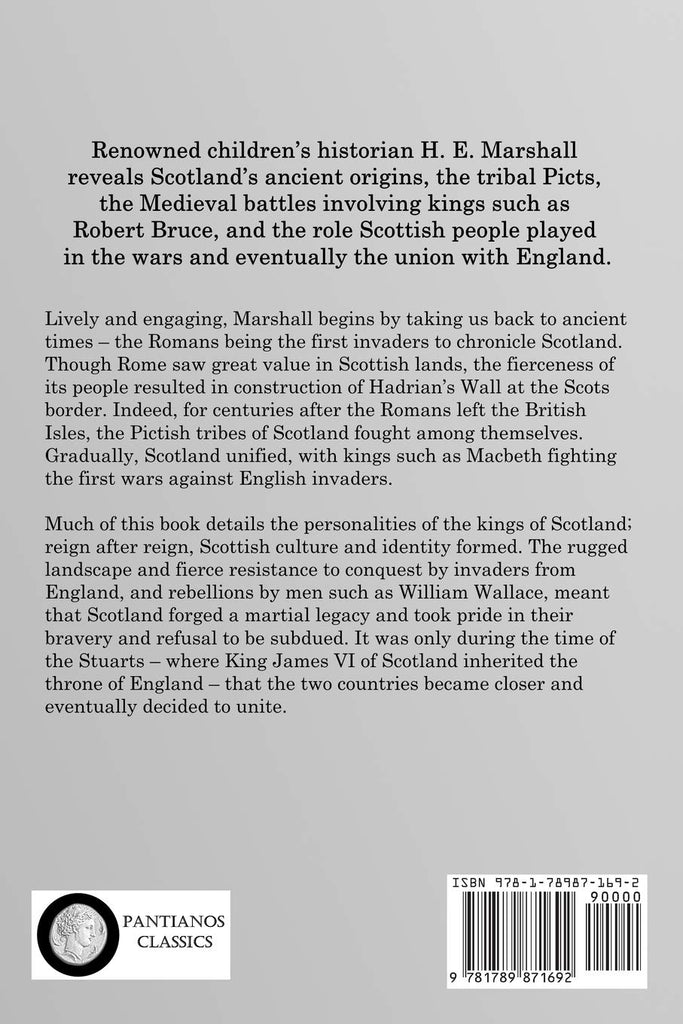 Renowned children's historian H. E. Marshall reveals Scotland's ancient origins, the tribal Picts, the Medieval battles involving kings such as Robert Bruce, and the role Scottish people played in the wars and eventually the union with England.

Lively and engaging, Marshall begins by taking us back to ancient times – the Romans being the first invaders to chronicle Scotland. Though Rome saw great value in Scottish lands, the fierceness of its people resulted in construction of Hadrian's Wall at the Scots border. Indeed, for centuries after the Romans left the British Isles, the Pictish tribes of Scotland fought among themselves. Gradually, Scotland unified, with kings such as Macbeth fighting the first wars against English invaders.

Much of this book details the personalities of the kings of Scotland; reign after reign, Scottish culture and identity formed. The rugged landscape and fierce resistance to conquest by invaders from England, and rebellions by men such as William Wallace, meant that Scotland forged a martial legacy and took pride in their bravery and refusal to be subdued. It was only during the time of the Stuarts – where King James VI of Scotland inherited the throne of England – that the two countries became closer and eventually decided to unite.

PANTIANOS CLASSICS

ISBN 978-1-78987-169-2

90000

9 781789 871692